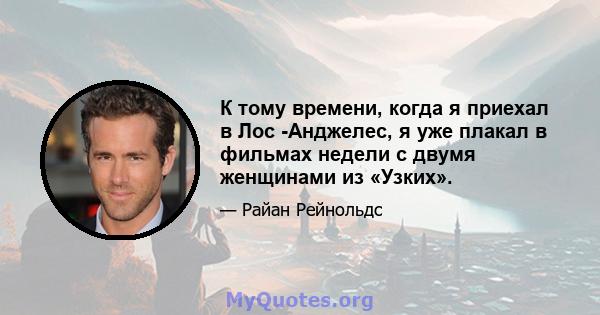 К тому времени, когда я приехал в Лос -Анджелес, я уже плакал в фильмах недели с двумя женщинами из «Узких».

— Райан Рейнольдс

MyQuotes.org